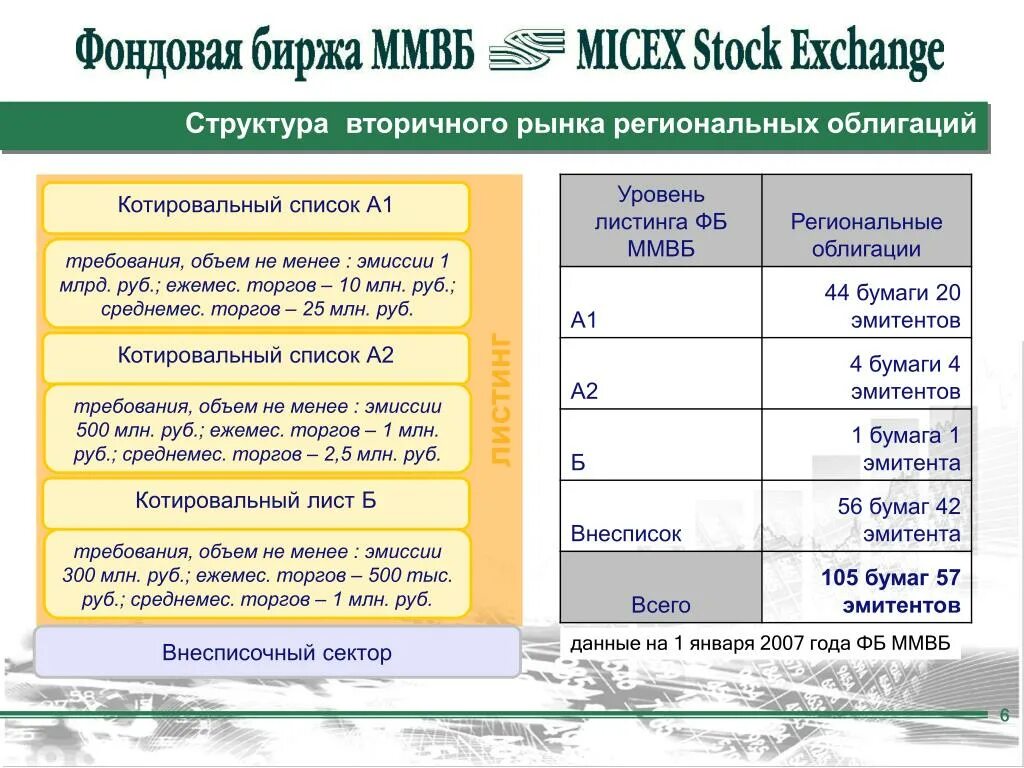 Фондовая биржа ММВБ MICEX Stock Exchange

Структура вторичного рынка региональных облигаций

Котировальный список А1

требования, объем не менее : эмиссии 1 млрд. руб.; ежемес. торгов – 10 млн. руб.; среднемес. торгов – 25 млн. руб.

Котировальный список А2

требования, объем не менее : эмиссии 500 млн. руб.; ежемес. торгов – 1 млн. руб.; среднемес. торгов – 2,5 млн. руб.

Котировальный лист Б

требования, объем не менее : эмиссии 300 млн. руб.; ежемес. торгов – 500 тыс. руб.; среднемес. торгов – 1 млн. руб.

ЛИСТИНГ

Внесписочный сектор

| Уровень листинга ФБ ММВБ | Региональные облигации |
|---|---|
| А1 | 44 бумаги 20 эмитентов |
| А2 | 4 бумаги 4 эмитентов |
| Б | 1 бумага 1 эмитента |
| Внесписок | 56 бумаг 42 эмитента |
| Всего | 105 бумаг 57 эмитентов |

данные на 1 января 2007 года ФБ ММВБ

6